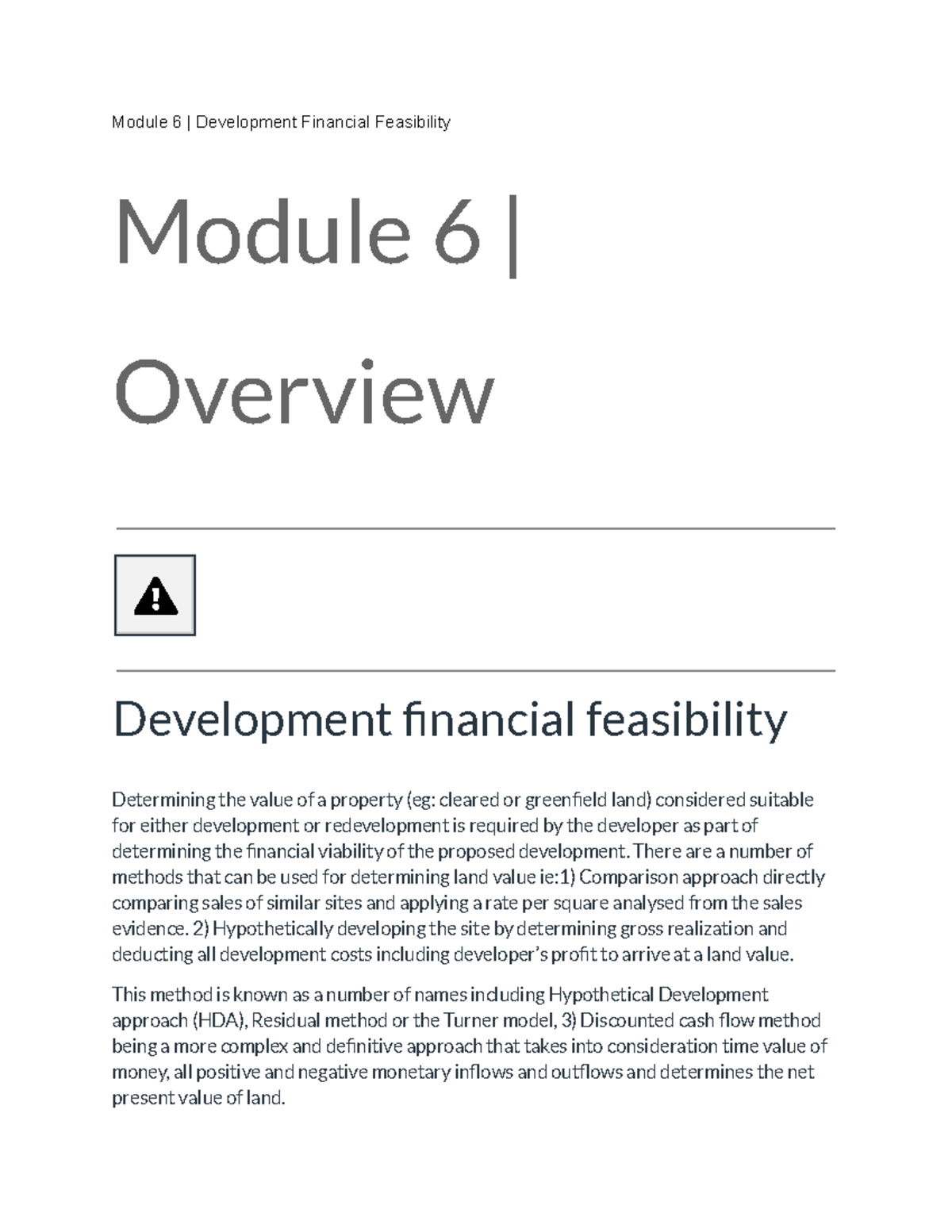 Module 6 | Development Financial Feasibility

Module 6 | Overview

Development financial feasibility

Determining the value of a property (eg: cleared or greenfield land) considered suitable for either development or redevelopment is required by the developer as part of determining the financial viability of the proposed development. There are a number of methods that can be used for determining land value ie:1) Comparison approach directly comparing sales of similar sites and applying a rate per square analysed from the sales evidence. 2) Hypothetically developing the site by determining gross realization and deducting all development costs including developer's profit to arrive at a land value.

This method is known as a number of names including Hypothetical Development approach (HDA), Residual method or the Turner model, 3) Discounted cash flow method being a more complex and definitive approach that takes into consideration time value of money, all positive and negative monetary inflows and outflows and determines the net present value of land.